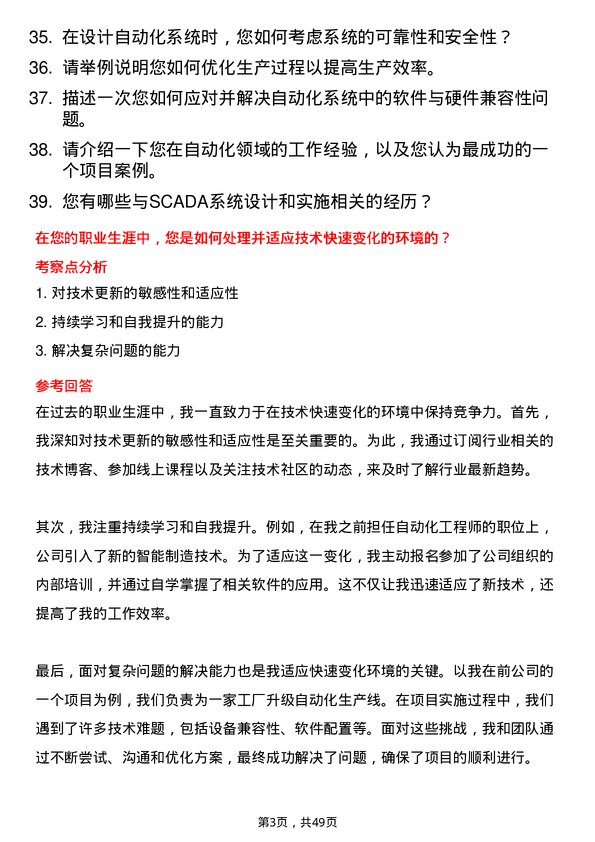 35. 在设计自动化系统时，您如何考虑系统的可靠性和安全性？

36. 请举例说明您如何优化生产过程以提高生产效率。

37. 描述一次您如何应对并解决自动化系统中的软件与硬件兼容性问题。

38. 请介绍一下您在自动化领域的工作经验，以及您认为最成功的一个项目案例。

39. 您有哪些与SCADA系统设计和实施相关的经历？

在您的职业生涯中，您是如何处理并适应技术快速变化的环境的？

考察点分析

1. 对技术更新的敏感性和适应性

2. 持续学习和自我提升的能力

3. 解决复杂问题的能力

参考回答

在过去的职业生涯中，我一直致力于在技术快速变化的环境中保持竞争力。首先，我深知对技术更新的敏感性和适应性是至关重要的。为此，我通过订阅行业相关的技术博客、参加线上课程以及关注技术社区的动态，来及时了解行业最新趋势。

其次，我注重持续学习和自我提升。例如，在我之前担任自动化工程师的职位上，公司引入了新的智能制造技术。为了适应这一变化，我主动报名参加了公司组织的内部培训，并通过自学掌握了相关软件的应用。这不仅让我迅速适应了新技术，还提高了我的工作效率。

最后，面对复杂问题的解决能力也是我适应快速变化环境的关键。以我在前公司的一个项目为例，我们负责为一家工厂升级自动化生产线。在项目实施过程中，我们遇到了许多技术难题，包括设备兼容性、软件配置等。面对这些挑战，我和团队通过不断尝试、沟通和优化方案，最终成功解决了问题，确保了项目的顺利进行。

第3页，共49页